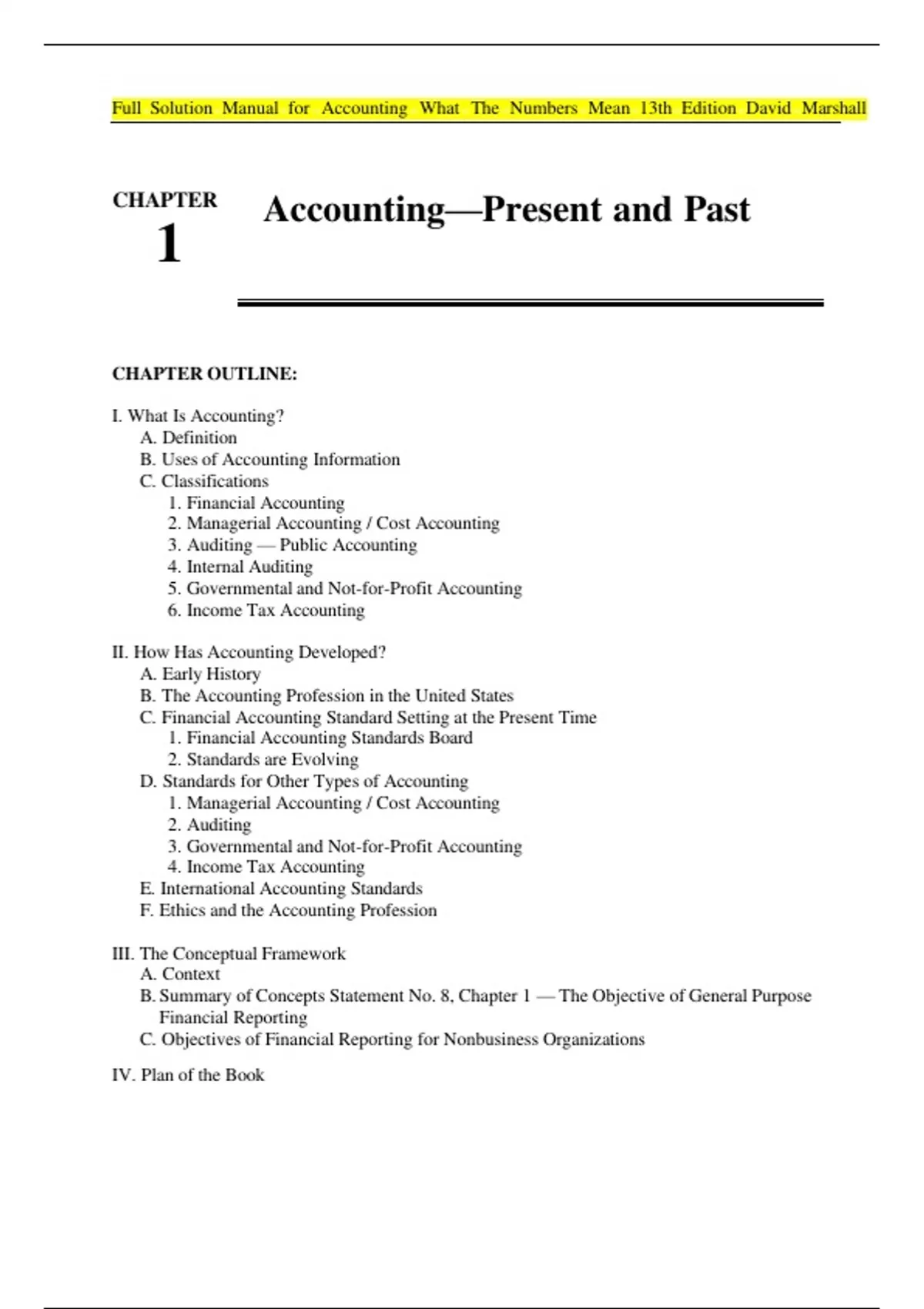 Full Solution Manual for Accounting What The Numbers Mean 13th Edition David Marshall

CHAPTER
1

Accounting—Present and Past

CHAPTER OUTLINE:

I. What Is Accounting?
A. Definition
B. Uses of Accounting Information
C. Classifications
1. Financial Accounting
2. Managerial Accounting / Cost Accounting
3. Auditing — Public Accounting
4. Internal Auditing
5. Governmental and Not-for-Profit Accounting
6. Income Tax Accounting

II. How Has Accounting Developed?
A. Early History
B. The Accounting Profession in the United States
C. Financial Accounting Standard Setting at the Present Time
1. Financial Accounting Standards Board
2. Standards are Evolving
D. Standards for Other Types of Accounting
1. Managerial Accounting / Cost Accounting
2. Auditing
3. Governmental and Not-for-Profit Accounting
4. Income Tax Accounting
E. International Accounting Standards
F. Ethics and the Accounting Profession

III. The Conceptual Framework
A. Context
B. Summary of Concepts Statement No. 8, Chapter 1 — The Objective of General Purpose Financial Reporting
C. Objectives of Financial Reporting for Nonbusiness Organizations

IV. Plan of the Book